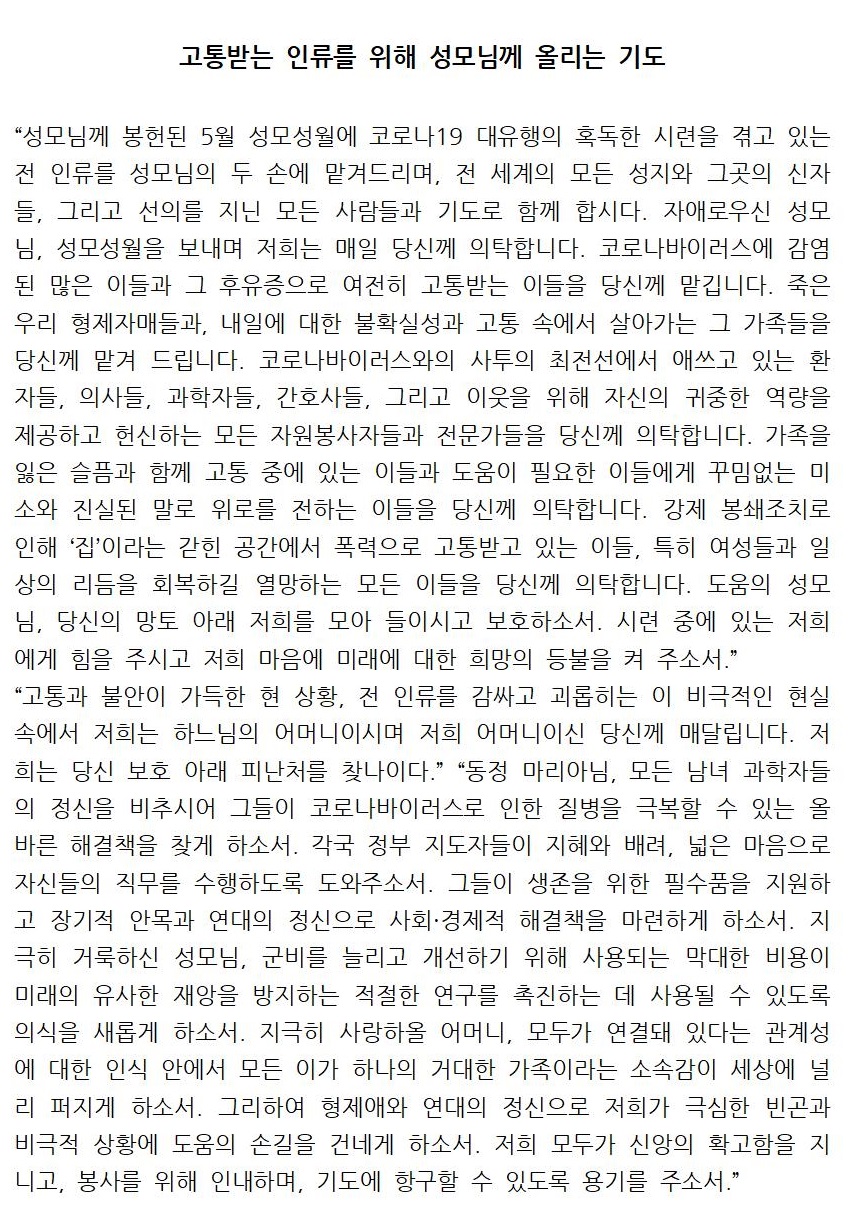 고통받는 인류를 위해 성모님께 올리는 기도

“성모님께 봉헌된 5월 성모성월에 코로나19 대유행의 혹독한 시련을 겪고 있는 전 인류를 성모님의 두 손에 맡겨드리며, 전 세계의 모든 성지와 그곳의 신자들, 그리고 선의를 지닌 모든 사람들과 기도로 함께 합시다. 자애로우신 성모님, 성모성월을 보내며 저희는 매일 당신께 의탁합니다. 코로나바이러스에 감염된 많은 이들과 그 후유증으로 여전히 고통받는 이들을 당신께 맡깁니다. 죽은 우리 형제자매들과, 내일에 대한 불확실성과 고통 속에서 살아가는 그 가족들을 당신께 맡겨 드립니다. 코로나바이러스와의 사투의 최전선에서 애쓰고 있는 환자들, 의사들, 과학자들, 간호사들, 그리고 이웃을 위해 자신의 귀중한 역량을 제공하고 헌신하는 모든 자원봉사자들과 전문가들을 당신께 의탁합니다. 가족을 잃은 슬픔과 함께 고통 중에 있는 이들과 도움이 필요한 이들에게 꾸밈없는 미소와 진실된 말로 위로를 전하는 이들을 당신께 의탁합니다. 강제 봉쇄조치로 인해 ‘집’이라는 갇힌 공간에서 폭력으로 고통받고 있는 이들, 특히 여성들과 일상의 리듬을 회복하길 열망하는 모든 이들을 당신께 의탁합니다. 도움의 성모님, 당신의 망토 아래 저희를 모아 들이시고 보호하소서. 시련 중에 있는 저희에게 힘을 주시고 저희 마음에 미래에 대한 희망의 등불을 켜 주소서.”
“고통과 불안이 가득한 현 상황, 전 인류를 감싸고 괴롭히는 이 비극적인 현실 속에서 저희는 하느님의 어머니이시며 저희 어머니이신 당신께 매달립니다. 저희는 당신 보호 아래 피난처를 찾나이다.” “동정 마리아님, 모든 남녀 과학자들의 정신을 비추시어 그들이 코로나바이러스로 인한 질병을 극복할 수 있는 올바른 해결책을 찾게 하소서. 각국 정부 지도자들이 지혜와 배려, 넓은 마음으로 자신들의 직무를 수행하도록 도와주소서. 그들이 생존을 위한 필수품을 지원하고 장기적 안목과 연대의 정신으로 사회·경제적 해결책을 마련하게 하소서. 지극히 거룩하신 성모님, 군비를 늘리고 개선하기 위해 사용되는 막대한 비용이 미래의 유사한 재앙을 방지하는 적절한 연구를 촉진하는 데 사용될 수 있도록 의식을 새롭게 하소서. 지극히 사랑하올 어머니, 모두가 연결돼 있다는 관계성에 대한 인식 안에서 모든 이가 하나의 거대한 가족이라는 소속감이 세상에 널리 퍼지게 하소서. 그리하여 형제애와 연대의 정신으로 저희가 극심한 빈곤과 비극적 상황에 도움의 손길을 건네게 하소서. 저희 모두가 신앙의 확고함을 지니고, 봉사를 위해 인내하며, 기도에 항구할 수 있도록 용기를 주소서.”